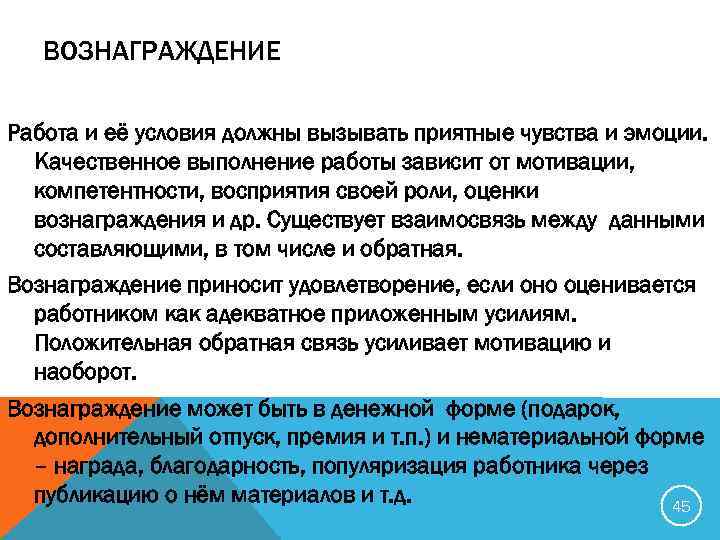 ВОЗНАГРАЖДЕНИЕ

Работа и её условия должны вызывать приятные чувства и эмоции. Качественное выполнение работы зависит от мотивации, компетентности, восприятия своей роли, оценки вознаграждения и др. Существует взаимосвязь между данными составляющими, в том числе и обратная.

Вознаграждение приносит удовлетворение, если оно оценивается работником как адекватное приложенным усилиям. Положительная обратная связь усиливает мотивацию и наоборот.

Вознаграждение может быть в денежной форме (подарок, дополнительный отпуск, премия и т.п.) и нематериальной форме – награда, благодарность, популяризация работника через публикацию о нём материалов и т.д.

45